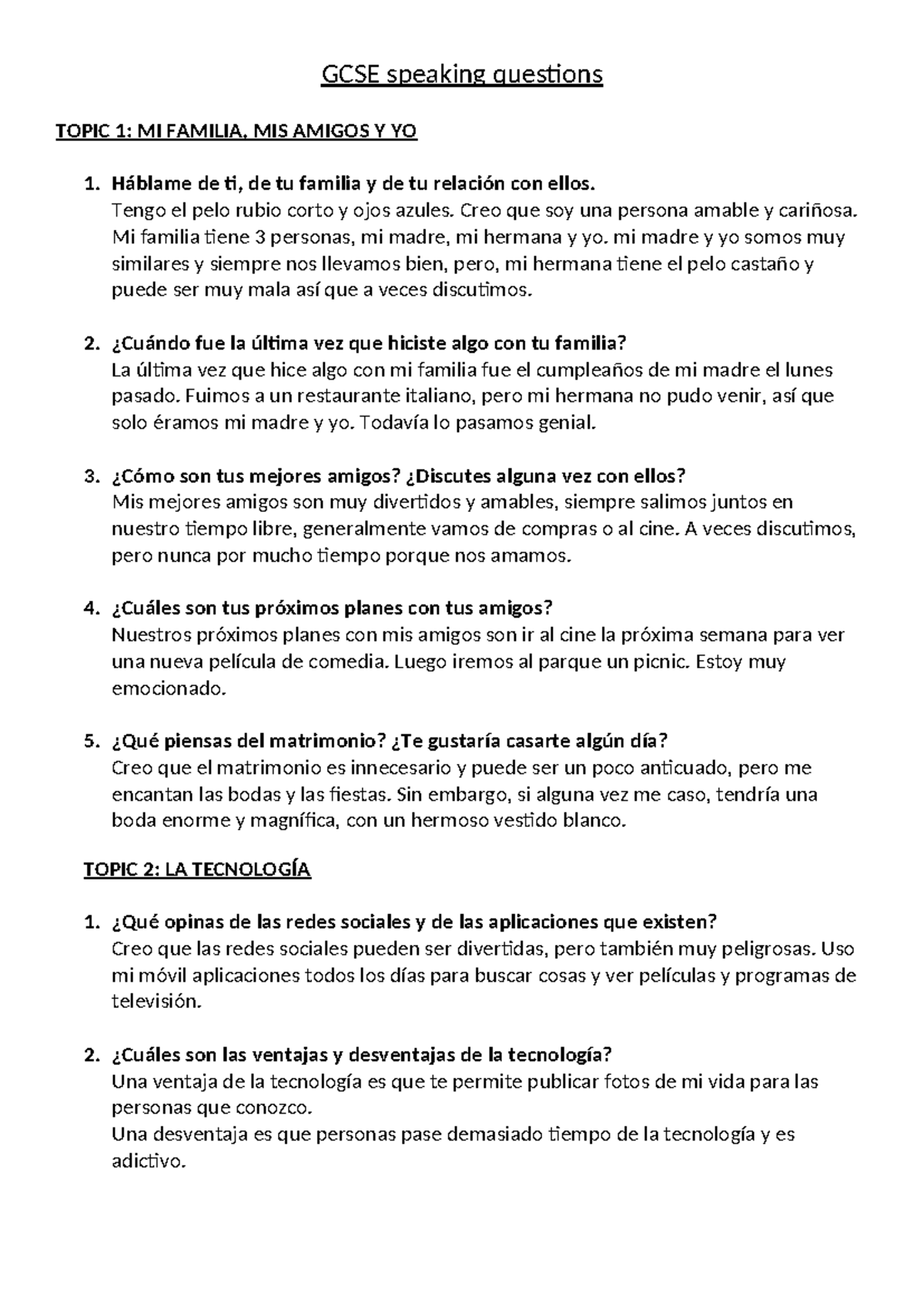 GCSE speaking questions

TOPIC 1: MI FAMILIA, MIS AMIGOS Y YO

1. Háblame de ti, de tu familia y de tu relación con ellos.
Tengo el pelo rubio corto y ojos azules. Creo que soy una persona amable y cariñosa. Mi familia tiene 3 personas, mi madre, mi hermana y yo. mi madre y yo somos muy similares y siempre nos llevamos bien, pero, mi hermana tiene el pelo castaño y puede ser muy mala así que a veces discutimos.

2. ¿Cuándo fue la última vez que hiciste algo con tu familia?
La última vez que hice algo con mi familia fue el cumpleaños de mi madre el lunes pasado. Fuimos a un restaurante italiano, pero mi hermana no pudo venir, así que solo éramos mi madre y yo. Todavía lo pasamos genial.

3. ¿Cómo son tus mejores amigos? ¿Discutes alguna vez con ellos?
Mis mejores amigos son muy divertidos y amables, siempre salimos juntos en nuestro tiempo libre, generalmente vamos de compras o al cine. A veces discutimos, pero nunca por mucho tiempo porque nos amamos.

4. ¿Cuáles son tus próximos planes con tus amigos?
Nuestros próximos planes con mis amigos son ir al cine la próxima semana para ver una nueva película de comedia. Luego iremos al parque un picnic. Estoy muy emocionado.

5. ¿Qué piensas del matrimonio? ¿Te gustaría casarte algún día?
Creo que el matrimonio es innecesario y puede ser un poco anticuado, pero me encantan las bodas y las fiestas. Sin embargo, si alguna vez me caso, tendría una boda enorme y magnífica, con un hermoso vestido blanco.

TOPIC 2: LA TECNOLOGÍA

1. ¿Qué opinas de las redes sociales y de las aplicaciones que existen?
Creo que las redes sociales pueden ser divertidas, pero también muy peligrosas. Uso mi móvil aplicaciones todos los días para buscar cosas y ver películas y programas de televisión.

2. ¿Cuáles son las ventajas y desventajas de la tecnología?
Una ventaja de la tecnología es que te permite publicar fotos de mi vida para las personas que conozco.
Una desventaja es que personas pase demasiado tiempo de la tecnología y es adictivo.